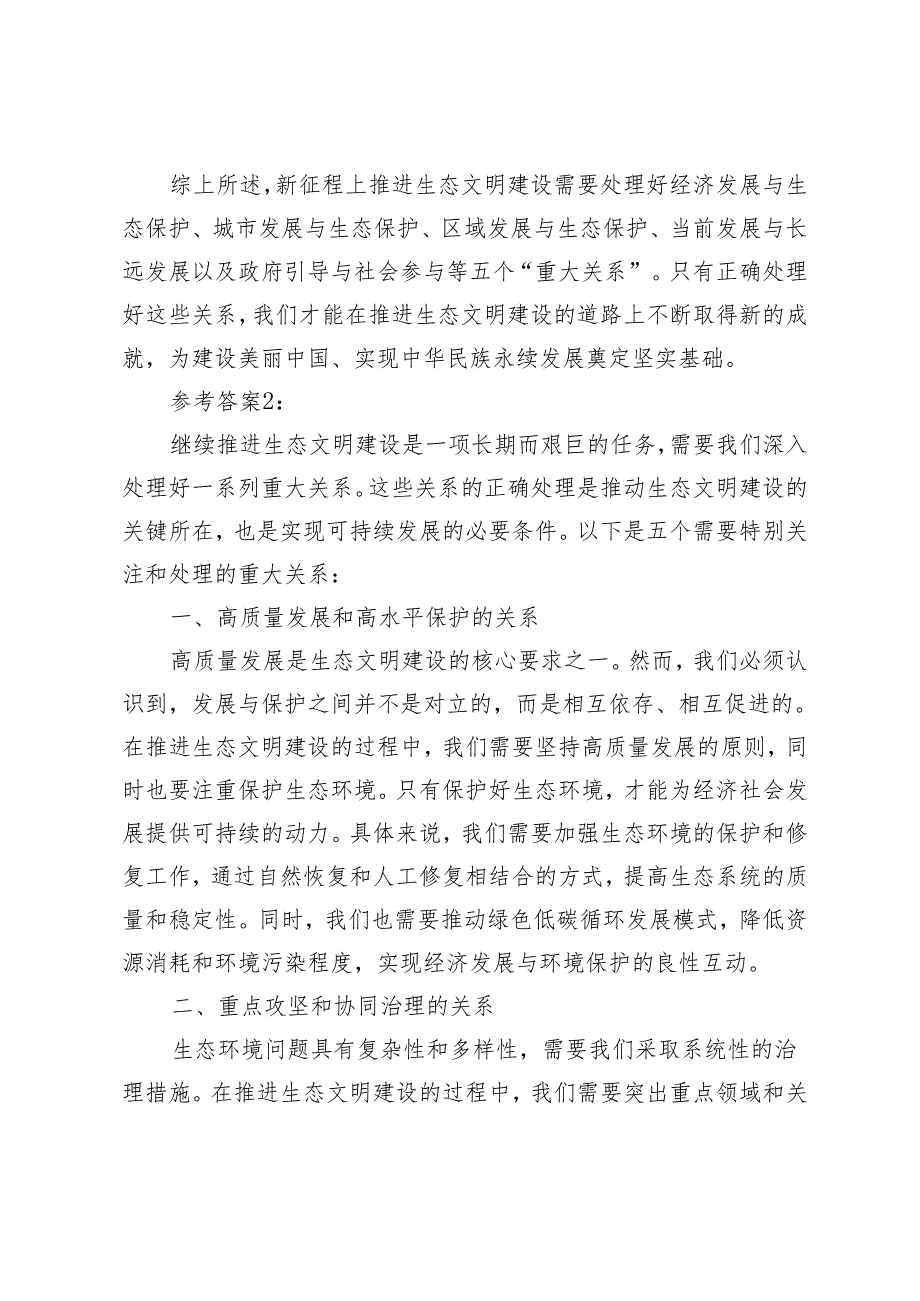 综上所述，新征程上推进生态文明建设需要处理好经济发展与生态保护、城市发展与生态保护、区域发展与生态保护、当前发展与长远发展以及政府引导与社会参与等五个“重大关系”。只有正确处理好这些关系，我们才能在推进生态文明建设的道路上不断取得新的成就，为建设美丽中国、实现中华民族永续发展奠定坚实基础。

参考答案2：

继续推进生态文明建设是一项长期而艰巨的任务，需要我们深入处理好一系列重大关系。这些关系的正确处理是推动生态文明建设的关键所在，也是实现可持续发展的必要条件。以下是五个需要特别关注和处理的重大关系：

一、高质量发展和高水平保护的关系

高质量发展是生态文明建设的核心要求之一。然而，我们必须认识到，发展与保护之间并不是对立的，而是相互依存、相互促进的。在推进生态文明建设的过程中，我们需要坚持高质量发展的原则，同时也要注重保护生态环境。只有保护好生态环境，才能为经济社会发展提供可持续的动力。具体来说，我们需要加强生态环境的保护和修复工作，通过自然恢复和人工修复相结合的方式，提高生态系统的质量和稳定性。同时，我们也需要推动绿色低碳循环发展模式，降低资源消耗和环境污染程度，实现经济发展与环境保护的良性互动。

二、重点攻坚和协同治理的关系

生态环境问题具有复杂性和多样性，需要我们采取系统性的治理措施。在推进生态文明建设的过程中，我们需要突出重点领域和关